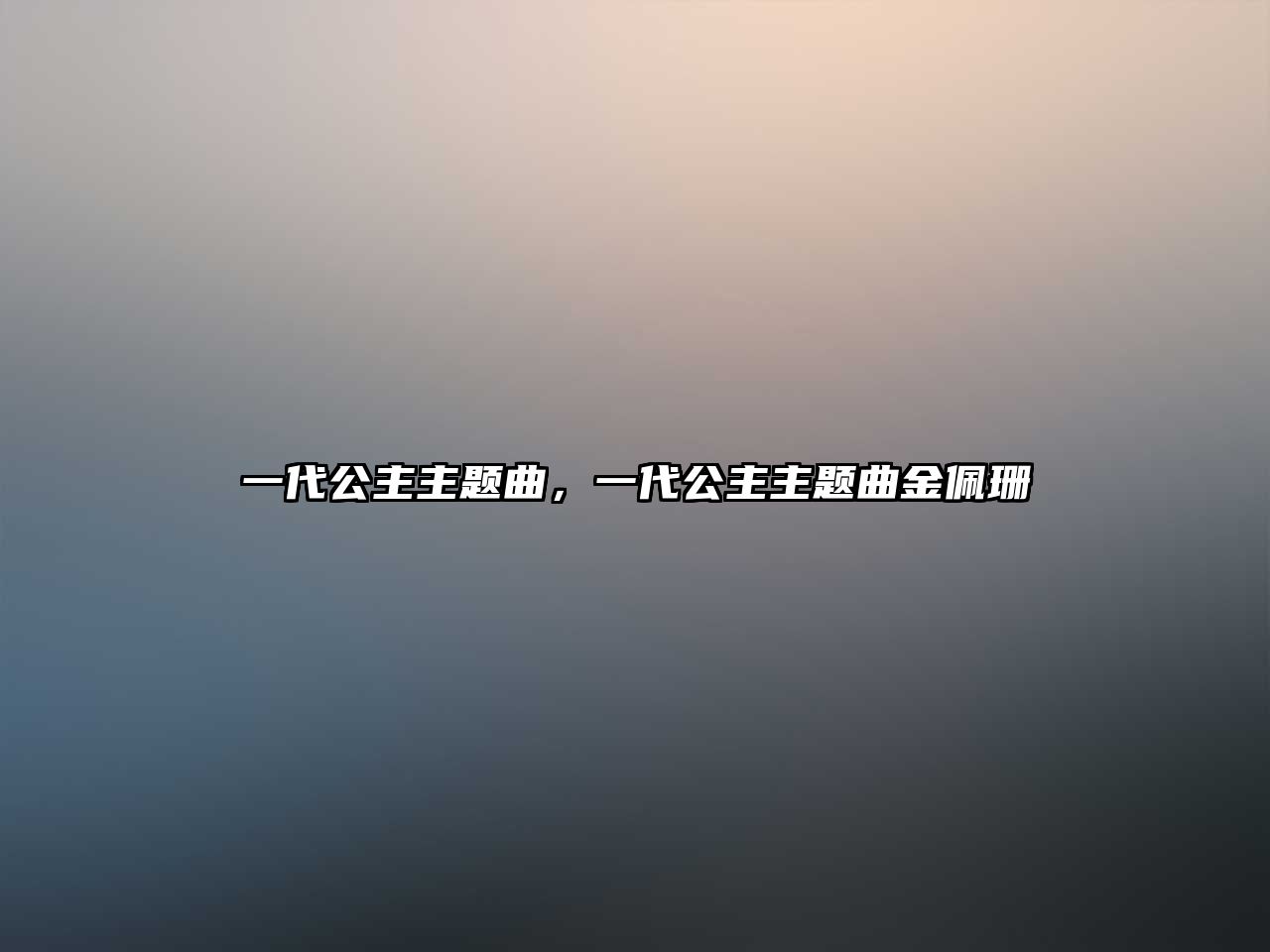 一代公主主题曲，一代公主主题曲金佩珊